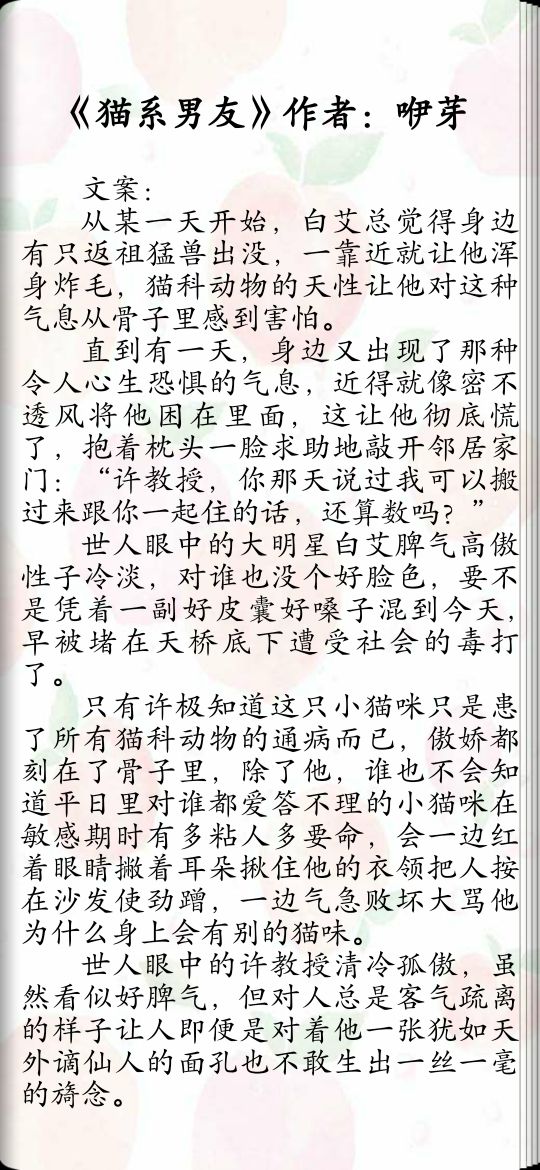 《猫系男友》作者：咿芽

文案：

从某一天开始，白艾总觉得身边有只返祖猛兽出没，一靠近就让他浑身炸毛，猫科动物的天性让他对这种气息从骨子里感到害怕。

直到有一天，身边又出现了那种令人心生恐惧的气息，近得就像密不透风将他困在里面，这让他彻底慌了，抱着枕头一脸求助地敲开邻居家门：“许教授，你那天说过我可以搬过来跟你一起住的话，还算数吗？”

世人眼中的大明星白艾脾气高傲性子冷淡，对谁也没个好脸色，要不是凭着一副好皮囊好嗓子混到今天，早被堵在天桥底下遭受社会的毒打了。

只有许极知道这只小猫咪只是患了所有猫科动物的通病而已，傲娇都刻在了骨子里，除了他，谁也不会知道平日里对谁都爱答不理的小猫咪在敏感期时有多粘人多要命，会一边红着眼睛撇着耳朵揪住他的衣领把人按在沙发使劲蹭，一边气急败坏大骂他为什么身上会有别的猫味。

世人眼中的许教授清冷孤傲，虽然看似好脾气，但对人总是客气疏离的样子让人即便是对着他一张犹如天外谪仙人的面孔也不敢生出一丝一毫的旖念。